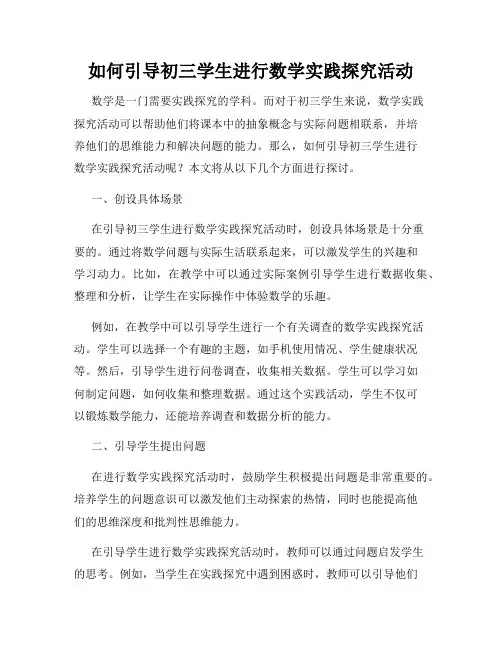 如何引导初三学生进行数学实践探究活动

数学是一门需要实践探究的学科。而对于初三学生来说，数学实践探究活动可以帮助他们将课本中的抽象概念与实际问题相联系，并培养他们的思维能力和解决问题的能力。那么，如何引导初三学生进行数学实践探究活动呢？本文将从以下几个方面进行探讨。

一、创设具体场景

在引导初三学生进行数学实践探究活动时，创设具体场景是十分重要的。通过将数学问题与实际生活联系起来，可以激发学生的兴趣和学习动力。比如，在教学中可以通过实际案例引导学生进行数据收集、整理和分析，让学生在实际操作中体验数学的乐趣。

例如，在教学中可以引导学生进行一个有关调查的数学实践探究活动。学生可以选择一个有趣的主题，如手机使用情况、学生健康状况等。然后，引导学生进行问卷调查，收集相关数据。学生可以学习如何制定问题，如何收集和整理数据。通过这个实践活动，学生不仅可以锻炼数学能力，还能培养调查和数据分析的能力。

二、引导学生提出问题

在进行数学实践探究活动时，鼓励学生积极提出问题是非常重要的。培养学生的问题意识可以激发他们主动探索的热情，同时也能提高他们的思维深度和批判性思维能力。

在引导学生进行数学实践探究活动时，教师可以通过问题启发学生的思考。例如，当学生在实践探究中遇到困惑时，教师可以引导他们